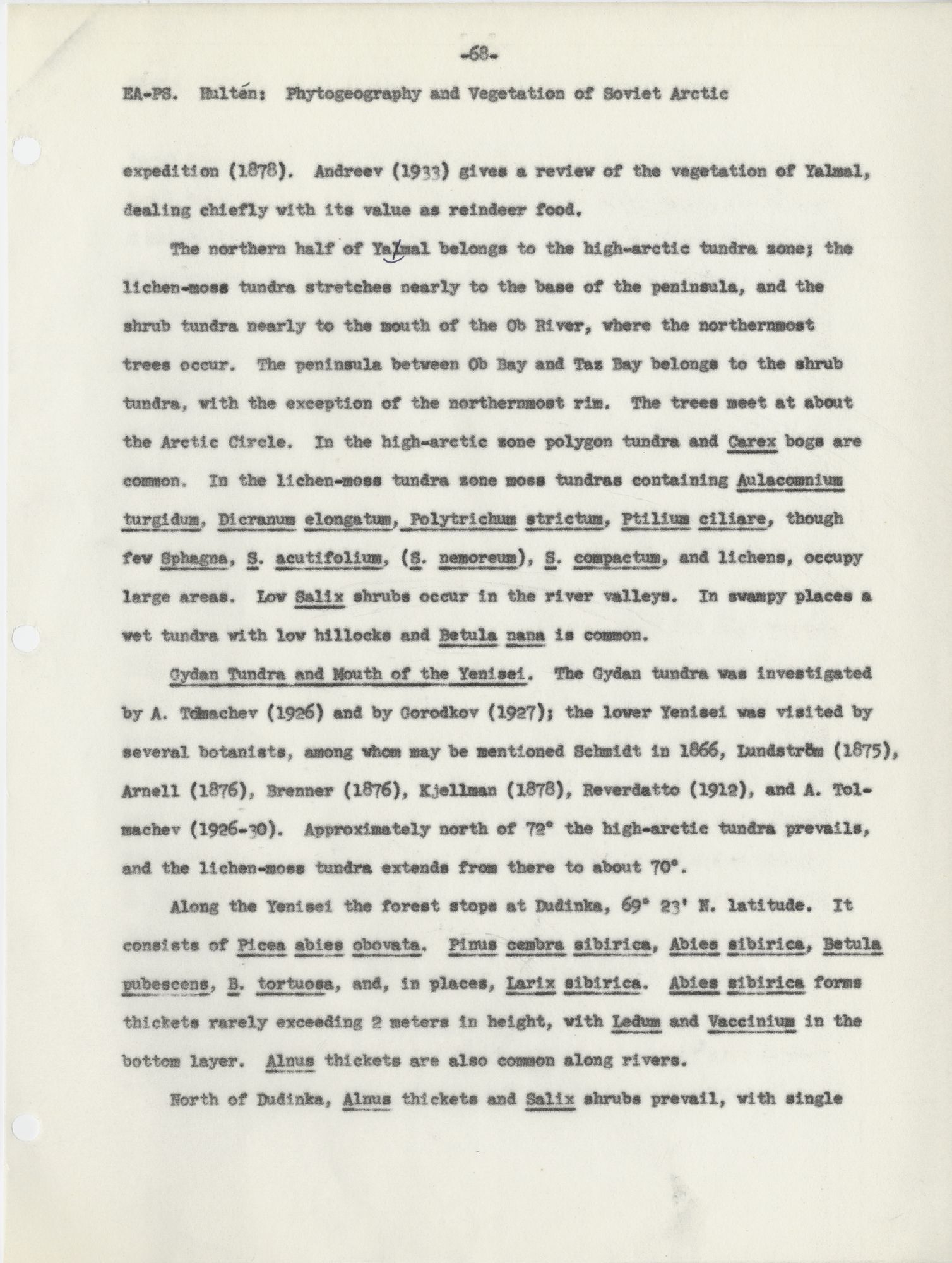 -68-

EA-PS. Hultén: Phytogeography and Vegetation of Soviet Arctic

expedition (1878). Andreev (1933) gives a review of the vegetation of Yalmal, dealing chiefly with its value as reindeer food.

The northern half of Yalmal belongs to the high-arctic tundra zone; the lichen-moss tundra stretches nearly to the base of the peninsula, and the shrub tundra nearly to the mouth of the Ob River, where the northernmost trees occur. The peninsula between Ob Bay and Taz Bay belongs to the shrub tundra, with the exception of the northernmost rim. The trees meet at about the Arctic Circle. In the high-arctic zone polygon tundra and Carex bogs are common. In the lichen-moss tundra zone moss tundras containing Aulacomnium turgidum, Dicranum elongatum, Polytrichum strictum, Ptilium ciliare, though few Sphagna, S. acutifolium, (S. nemoreum), S. compactum, and lichens, occupy large areas. Low Salix shrubs occur in the river valleys. In swampy places a wet tundra with low hillocks and Betula nana is common.

Gydan Tundra and Mouth of the Yenisei. The Gydan tundra was investigated by A. Tolmachev (1926) and by Gorodkov (1927); the lower Yenisei was visited by several botanists, among whom may be mentioned Schmidt in 1866, Lundström (1875), Arnell (1876), Brenner (1876), Kjellman (1878), Reverdatto (1912), and A. Tolmachev (1926-30). Approximately north of 72° the high-arctic tundra prevails, and the lichen-moss tundra extends from there to about 70°.

Along the Yenisei the forest stops at Dudinka, 69° 23' N. latitude. It consists of Picea abies obovata. Pinus cembra sibirica, Abies sibirica, Betula pubescens, B. tortuosa, and, in places, Larix sibirica. Abies sibirica forms thickets rarely exceeding 2 meters in height, with Ledum and Vaccinium in the bottom layer. Alnus thickets are also common along rivers.

North of Dudinka, Alnus thickets and Salix shrubs prevail, with single